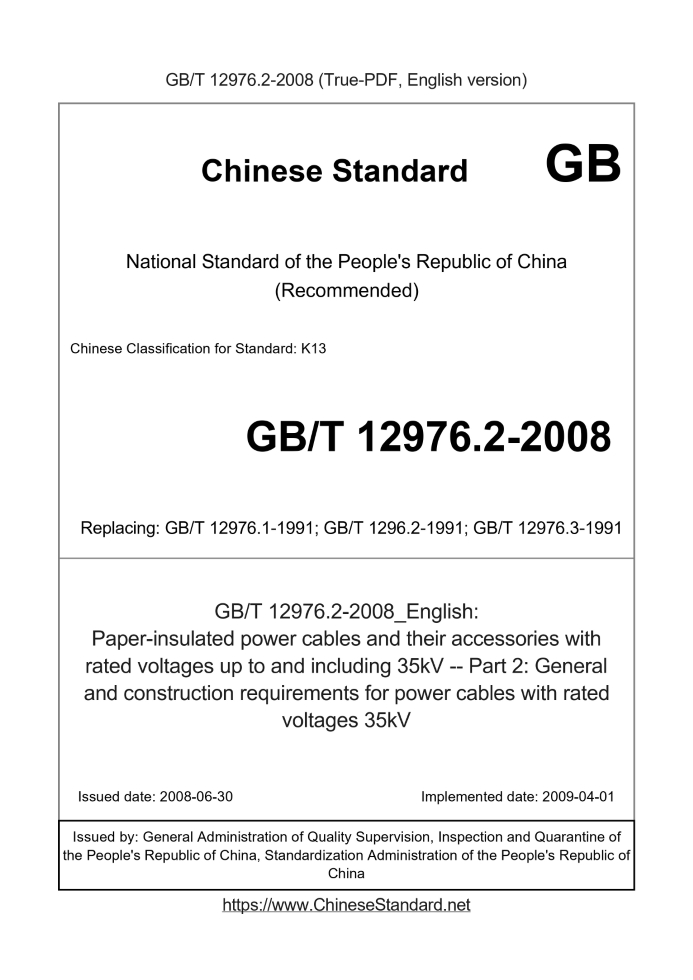 GB/T 12976.2-2008 (True-PDF, English version)

Chinese Standard

GB

National Standard of the People's Republic of China (Recommended)

Chinese Classification for Standard: K13

GB/T 12976.2-2008

Replacing: GB/T 12976.1-1991; GB/T 1296.2-1991; GB/T 12976.3-1991

GB/T 12976.2-2008_English: Paper-insulated power cables and their accessories with rated voltages up to and including 35kV -- Part 2: General and construction requirements for power cables with rated voltages 35kV

Issued date: 2008-06-30

Implemented date: 2009-04-01

Issued by: General Administration of Quality Supervision, Inspection and Quarantine of the People's Republic of China, Standardization Administration of the People's Republic of China

https://www.ChineseStandard.net